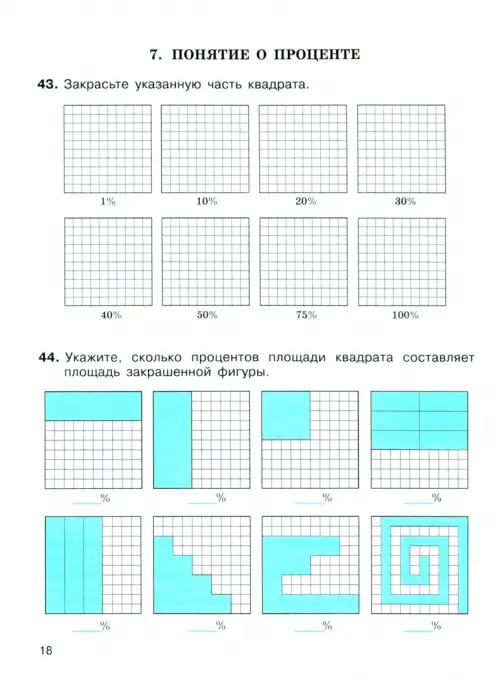 7. ПОНЯТИЕ О ПРОЦЕНТЕ

43. Закрасьте указанную часть квадрата.

1%

10%

20%

30%

40%

50%

75%

100%

44. Укажите, сколько процентов площади квадрата составляет площадь закрашенной фигуры.

____%

____%

____%

____%

____%

____%

____%

____%

18